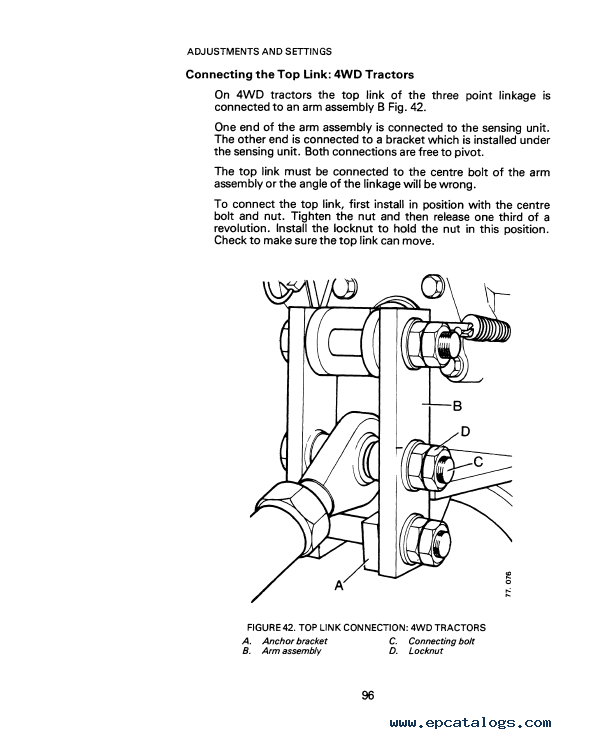 ADJUSTMENTS AND SETTINGS

Connecting the Top Link: 4WD Tractors

On 4WD tractors the top link of the three point linkage is connected to an arm assembly B Fig. 42.

One end of the arm assembly is connected to the sensing unit. The other end is connected to a bracket which is installed under the sensing unit. Both connections are free to pivot.

The top link must be connected to the centre bolt of the arm assembly or the angle of the linkage will be wrong.

To connect the top link, first install in position with the centre bolt and nut. Tighten the nut and then release one third of a revolution. Install the locknut to hold the nut in this position. Check to make sure the top link can move.

B
D
C
A
77. 076

FIGURE 42. TOP LINK CONNECTION: 4WD TRACTORS
A. Anchor bracket
B. Arm assembly
C. Connecting bolt
D. Locknut

96

www.epcatalogs.com